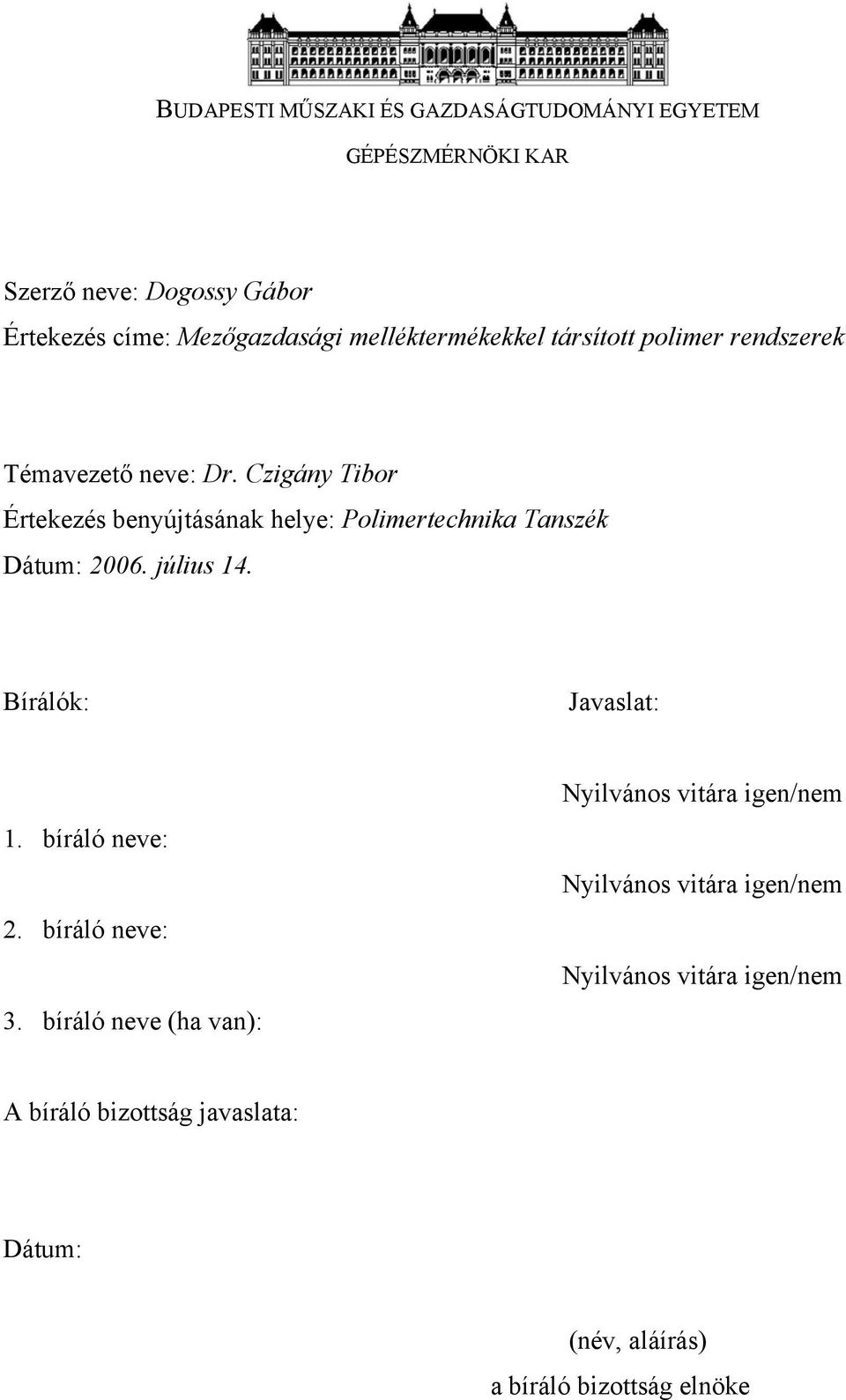 BUDAPESTI MŰSZAKI ÉS GAZDASÁGTUDOMÁNYI EGYETEM

GÉPÉSZMÉRNÖKI KAR

Szerző neve: Dogossy Gábor

Értekezés címe: Mezőgazdasági melléktermékekkel társított polimer rendszerek

Témavezető neve: Dr. Czigány Tibor

Értekezés benyújtásának helye: Polimertechnika Tanszék

Dátum: 2006. július 14.

Bírálók:

Javaslat:

Nyilvános vitára igen/nem

1. bíráló neve:

Nyilvános vitára igen/nem

2. bíráló neve:

Nyilvános vitára igen/nem

3. bíráló neve (ha van):

A bíráló bizottság javaslata:

Dátum:

(név, aláírás)

a bíráló bizottság elnöke